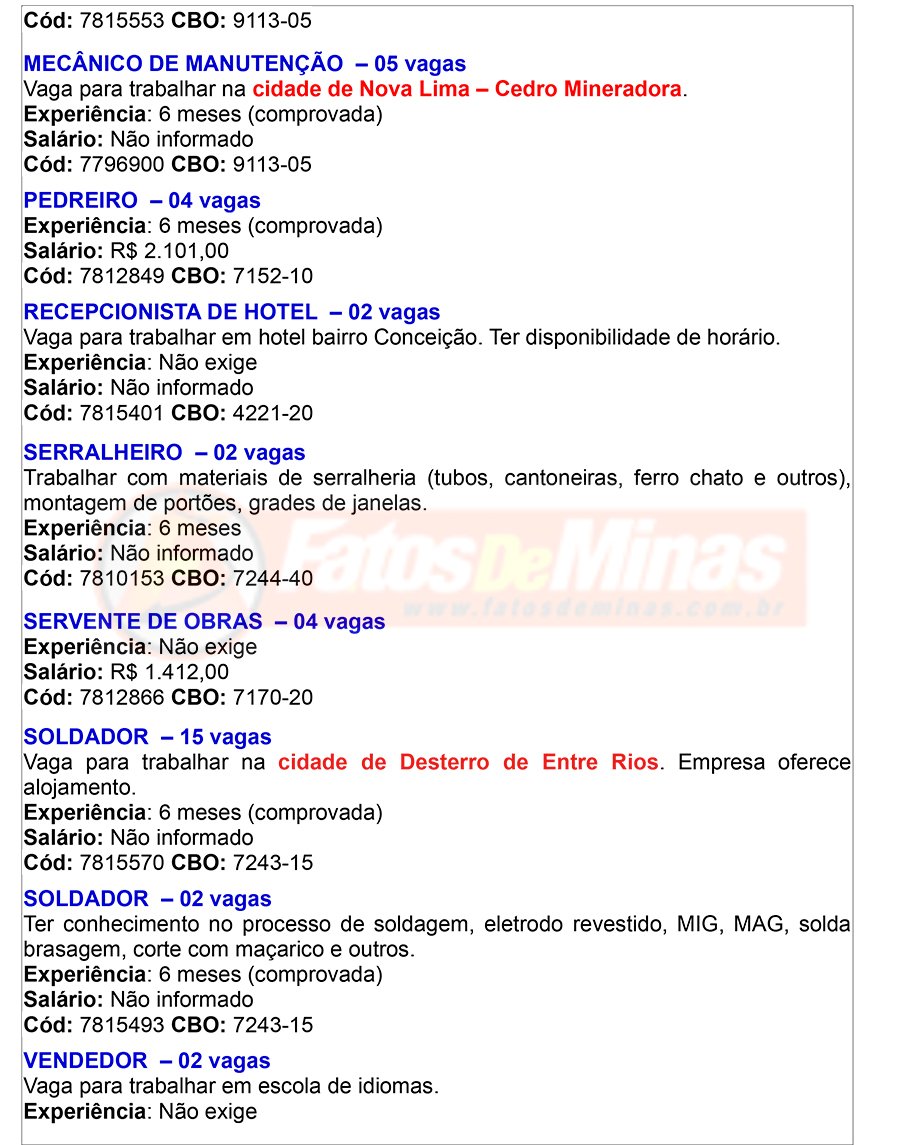 Cód: 7815553 CBO: 9113-05

MECÂNICO DE MANUTENÇÃO – 05 vagas
Vaga para trabalhar na cidade de Nova Lima – Cedro Mineradora.
Experiência: 6 meses (comprovada)
Salário: Não informado
Cód: 7796900 CBO: 9113-05

PEDREIRO – 04 vagas
Experiência: 6 meses (comprovada)
Salário: R$ 2.101,00
Cód: 7812849 CBO: 7152-10

RECEPCIONISTA DE HOTEL – 02 vagas
Vaga para trabalhar em hotel bairro Conceição. Ter disponibilidade de horário.
Experiência: Não exige
Salário: Não informado
Cód: 7815401 CBO: 4221-20

SERRALHEIRO – 02 vagas
Trabalhar com materiais de serralheria (tubos, cantoneiras, ferro chato e outros), montagem de portões, grades de janelas.
Experiência: 6 meses
Salário: Não informado
Cód: 7810153 CBO: 7244-40

FatosDeMinas
www.fatosdeminas.com.br

SERVENTE DE OBRAS – 04 vagas
Experiência: Não exige
Salário: R$ 1.412,00
Cód: 7812866 CBO: 7170-20

SOLDADOR – 15 vagas
Vaga para trabalhar na cidade de Desterro de Entre Rios. Empresa oferece alojamento.
Experiência: 6 meses (comprovada)
Salário: Não informado
Cód: 7815570 CBO: 7243-15

SOLDADOR – 02 vagas
Ter conhecimento no processo de soldagem, eletrodo revestido, MIG, MAG, solda brasagem, corte com maçarico e outros.
Experiência: 6 meses (comprovada)
Salário: Não informado
Cód: 7815493 CBO: 7243-15

VENDEDOR – 02 vagas
Vaga para trabalhar em escola de idiomas.
Experiência: Não exige